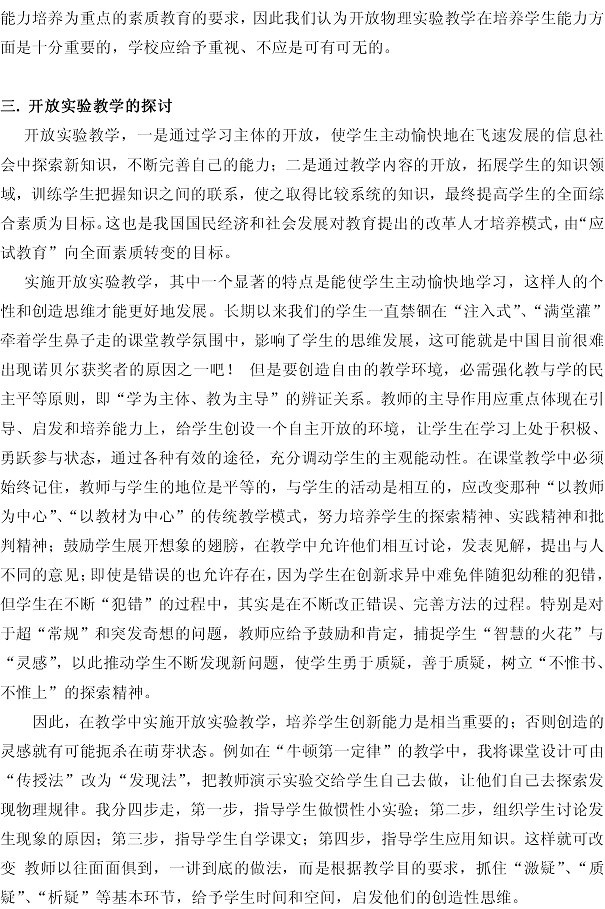 能力培养为重点的素质教育的要求，因此我们认为开放物理实验教学在培养学生能力方面是十分重要的，学校应给予重视、不应是可有可无的。

三. 开放实验教学的探讨

开放实验教学，一是通过学习主体的开放，使学生主动愉快地在飞速发展的信息社会中探索新知识，不断完善自己的能力；二是通过教学内容的开放，拓展学生的知识领域，训练学生把握知识之间的联系，使之取得比较系统的知识，最终提高学生的全面综合素质为目标。这也是我国国民经济和社会发展对教育提出的改革人才培养模式，由“应试教育”向全面素质转变的目标。

实施开放实验教学，其中一个显著的特点是能使学生主动愉快地学习，这样人的个性和创造思维才能更好地发展。长期以来我们的学生一直禁锢在“注入式”、“满堂灌”牵着学生鼻子走的课堂教学氛围中，影响了学生的思维发展，这可能就是中国目前很难出现诺贝尔获奖者的原因之一吧！ 但是要创造自由的教学环境，必需强化教与学的民主平等原则，即“学为主体、教为主导”的辨证关系。教师的主导作用应重点体现在引导、启发和培养能力上，给学生创设一个自主开放的环境，让学生在学习上处于积极、勇跃参与状态，通过各种有效的途径，充分调动学生的主观能动性。在课堂教学中必须始终记住，教师与学生的地位是平等的，与学生的活动是相互的，应改变那种“以教师为中心”、“以教材为中心”的传统教学模式，努力培养学生的探索精神、实践精神和批判精神；鼓励学生展开想象的翅膀，在教学中允许他们相互讨论，发表见解，提出与人不同的意见；即使是错误的也允许存在，因为学生在创新求异中难免伴随犯幼稚的犯错，但学生在不断“犯错”的过程中，其实是在不断改正错误、完善方法的过程。特别是对于超“常规”和突发奇想的问题，教师应给予鼓励和肯定，捕捉学生“智慧的火花”与“灵感”，以此推动学生不断发现新问题，使学生勇于质疑，善于质疑，树立“不惟书、不惟上”的探索精神。

因此，在教学中实施开放实验教学，培养学生创新能力是相当重要的；否则创造的灵感就有可能扼杀在萌芽状态。例如在“牛顿第一定律”的教学中，我将课堂设计可由“传授法”改为“发现法”，把教师演示实验交给学生自己去做，让他们自己去探索发现物理规律。我分四步走，第一步，指导学生做惯性小实验；第二步，组织学生讨论发生现象的原因；第三步，指导学生自学课文；第四步，指导学生应用知识。这样就可改变 教师以往面面俱到，一讲到底的做法，而是根据教学目的要求，抓住“激疑”、“质疑”、“析疑”等基本环节，给予学生时间和空间，启发他们的创造性思维。